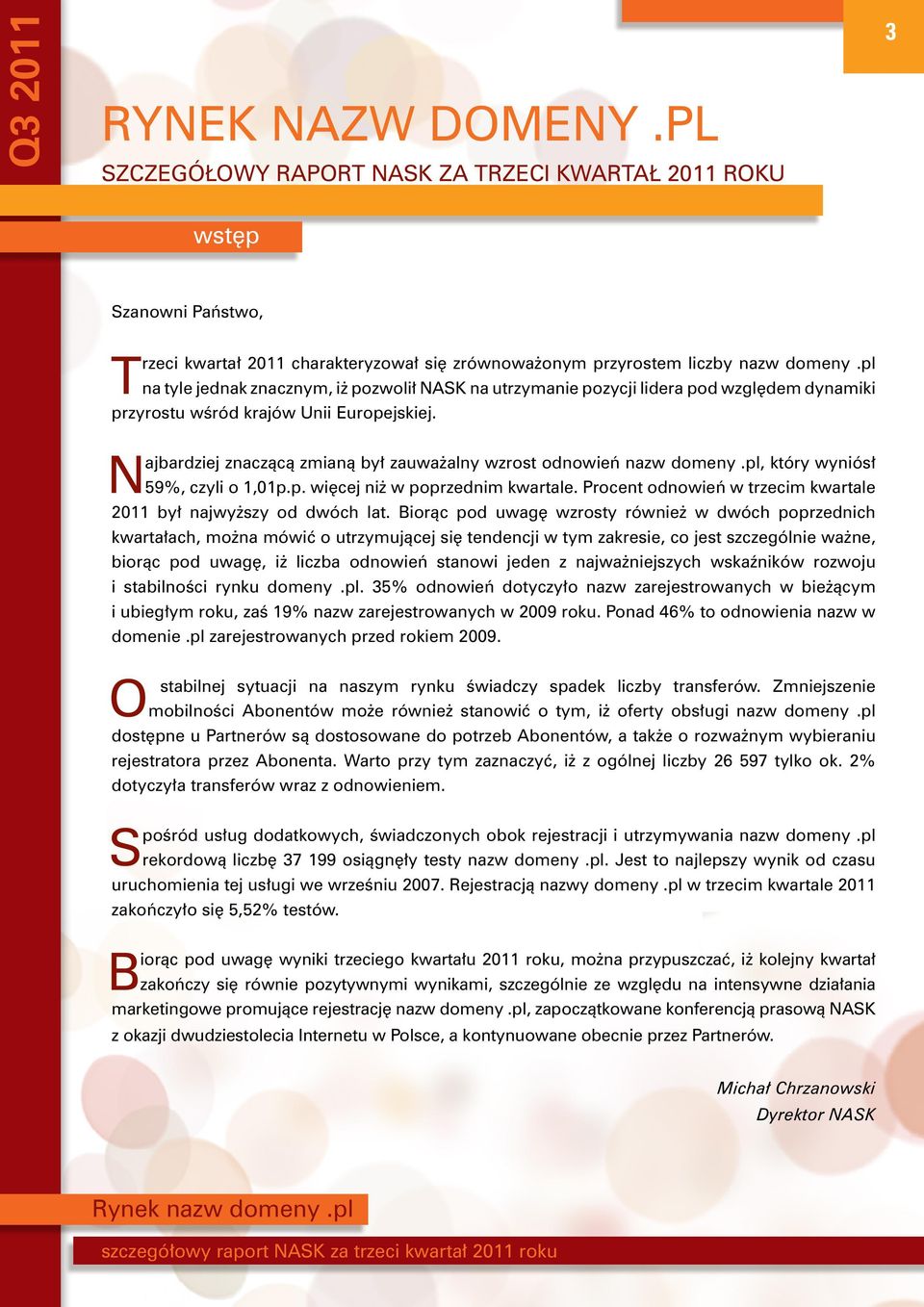 Q3 2011

3

RYNEK NAZW DOMENY .PL

SZCZEGÓŁOWY RAPORT NASK ZA TRZECI KWARTAŁ 2011 ROKU

wstęp

Szanowni Państwo,

Trzeci kwartał 2011 charakteryzował się zrównoważonym przyrostem liczby nazw domeny .pl na tyle jednak znacznym, iż pozwolił NASK na utrzymanie pozycji lidera pod względem dynamiki przyrostu wśród krajów Unii Europejskiej.

Najbardziej znaczącą zmianą był zauważalny wzrost odnowień nazw domeny .pl, który wyniósł 59%, czyli o 1,01p.p. więcej niż w poprzednim kwartale. Procent odnowień w trzecim kwartale 2011 był najwyższy od dwóch lat. Biorąc pod uwagę wzrosty również w dwóch poprzednich kwartałach, można mówić o utrzymującej się tendencji w tym zakresie, co jest szczególnie ważne, biorąc pod uwagę, iż liczba odnowień stanowi jeden z najważniejszych wskaźników rozwoju i stabilności rynku domeny .pl. 35% odnowień dotyczyło nazw zarejestrowanych w bieżącym i ubiegłym roku, zaś 19% nazw zarejestrowanych w 2009 roku. Ponad 46% to odnowienia nazw w domenie .pl zarejestrowanych przed rokiem 2009.

O stabilnej sytuacji na naszym rynku świadczy spadek liczby transferów. Zmniejszenie mobilności Abonentów może również stanowić o tym, iż oferty obsługi nazw domeny .pl dostępne u Partnerów są dostosowane do potrzeb Abonentów, a także o rozważnym wybieraniu rejestratora przez Abonenta. Warto przy tym zaznaczyć, iż z ogólnej liczby 26 597 tylko ok. 2% dotyczyła transferów wraz z odnowieniem.

Spośród usług dodatkowych, świadczonych obok rejestracji i utrzymywania nazw domeny .pl rekordową liczbę 37 199 osiągnęły testy nazw domeny .pl. Jest to najlepszy wynik od czasu uruchomienia tej usługi we wrześniu 2007. Rejestracją nazwy domeny .pl w trzecim kwartale 2011 zakończyło się 5,52% testów.

Biorąc pod uwagę wyniki trzeciego kwartału 2011 roku, można przypuszczać, iż kolejny kwartał zakończy się równie pozytywnymi wynikami, szczególnie ze względu na intensywne działania marketingowe promujące rejestrację nazw domeny .pl, zapoczątkowane konferencją prasową NASK z okazji dwudziestolecia Internetu w Polsce, a kontynuowane obecnie przez Partnerów.

Michał Chrzanowski
Dyrektor NASK

Rynek nazw domeny .pl

szczegółowy raport NASK za trzeci kwartał 2011 roku